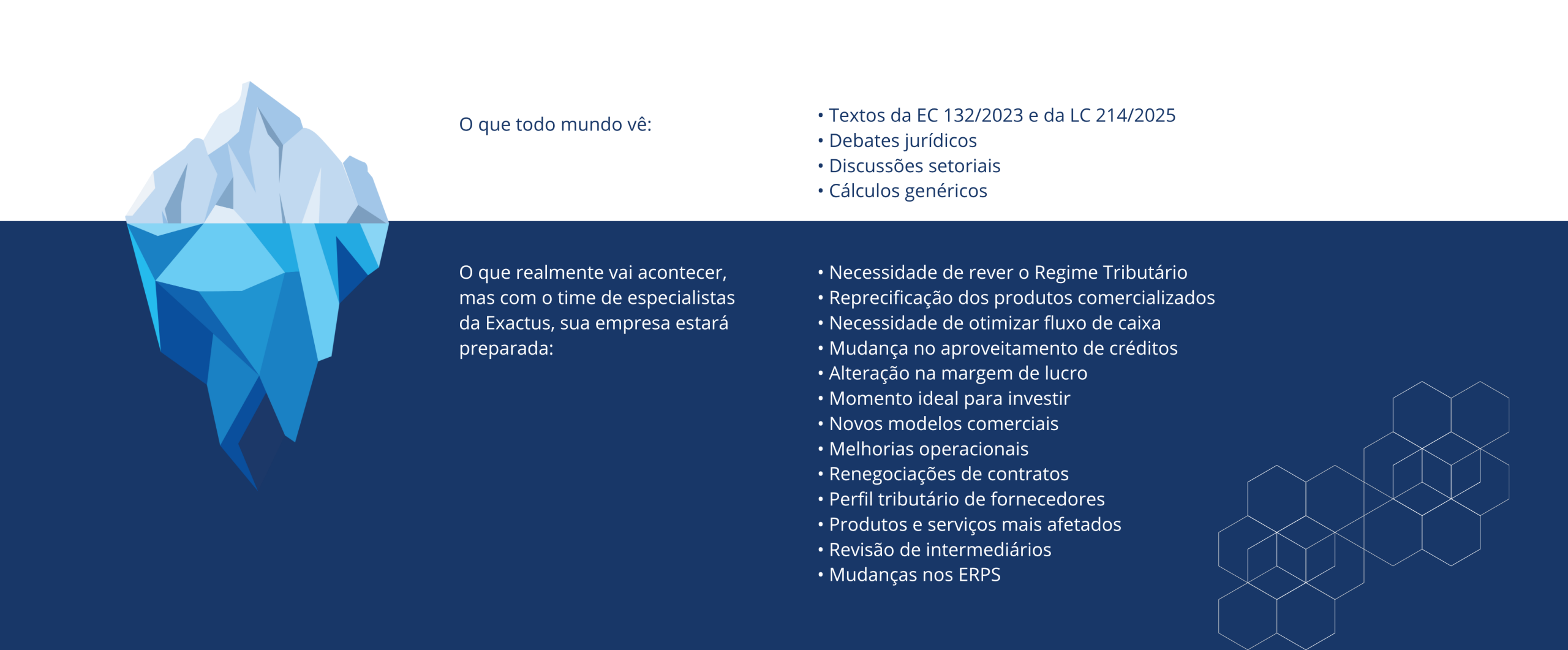 O que todo mundo vê:

• Textos da EC 132/2023 e da LC 214/2025
• Debates jurídicos
• Discussões setoriais
• Cálculos genéricos

O que realmente vai acontecer, mas com o time de especialistas da Exactus, sua empresa estará preparada:

• Necessidade de rever o Regime Tributário
• Reprecificação dos produtos comercializados
• Necessidade de otimizar fluxo de caixa
• Mudança no aproveitamento de créditos
• Alteração na margem de lucro
• Momento ideal para investir
• Novos modelos comerciais
• Melhorias operacionais
• Renegociações de contratos
• Perfil tributário de fornecedores
• Produtos e serviços mais afetados
• Revisão de intermediários
• Mudanças nos ERPS